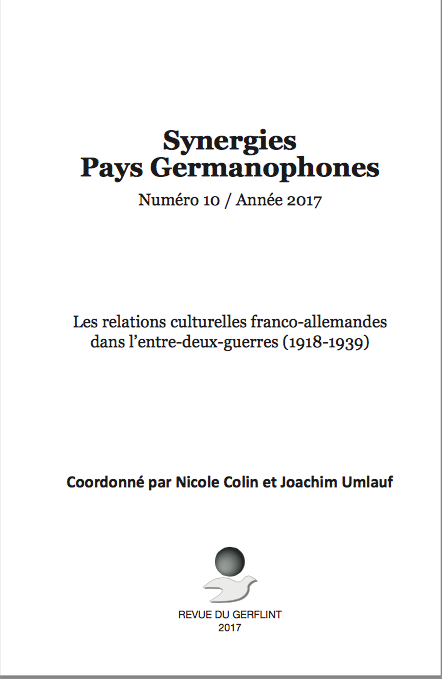 Synergies
Pays Germanophones

Numéro 10 / Année 2017

Les relations culturelles franco-allemandes dans l'entre-deux-guerres (1918-1939)

Coordonné par Nicole Colin et Joachim Umlauf

REVUE DU GERFLINT
2017